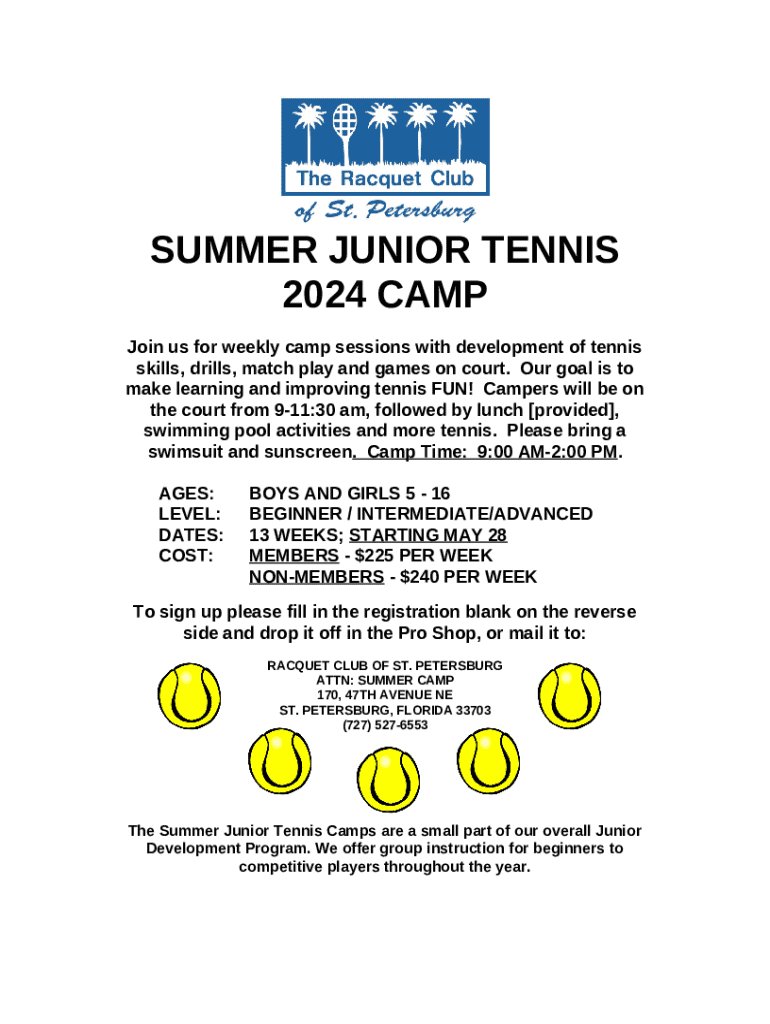 The Racquet Club
of St. Petersburg

SUMMER JUNIOR TENNIS
2024 CAMP

Join us for weekly camp sessions with development of tennis skills, drills, match play and games on court. Our goal is to make learning and improving tennis FUN! Campers will be on the court from 9-11:30 am, followed by lunch [provided], swimming pool activities and more tennis. Please bring a swimsuit and sunscreen. Camp Time: 9:00 AM-2:00 PM.

AGES: BOYS AND GIRLS 5 - 16
LEVEL: BEGINNER / INTERMEDIATE/ADVANCED
DATES: 13 WEEKS; STARTING MAY 28
COST: MEMBERS - $225 PER WEEK
NON-MEMBERS - $240 PER WEEK

To sign up please fill in the registration blank on the reverse side and drop it off in the Pro Shop, or mail it to:

RACQUET CLUB OF ST. PETERSBURG
ATTN: SUMMER CAMP
170, 47TH AVENUE NE
ST. PETERSBURG, FLORIDA 33703
(727) 527-6553

The Summer Junior Tennis Camps are a small part of our overall Junior Development Program. We offer group instruction for beginners to competitive players throughout the year.